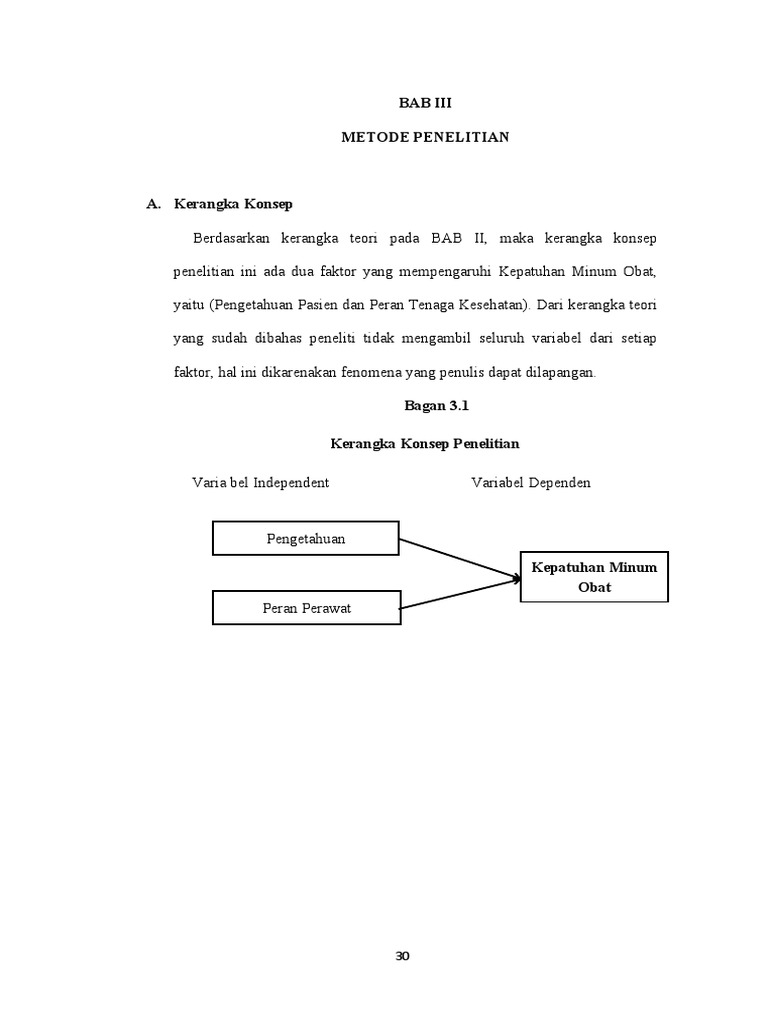 BAB III

METODE PENELITIAN

A. Kerangka Konsep

Berdasarkan kerangka teori pada BAB II, maka kerangka konsep penelitian ini ada dua faktor yang mempengaruhi Kepatuhan Minum Obat, yaitu (Pengetahuan Pasien dan Peran Tenaga Kesehatan). Dari kerangka teori yang sudah dibahas peneliti tidak mengambil seluruh variabel dari setiap faktor, hal ini dikarenakan fenomena yang penulis dapat dilapangan.

Bagan 3.1

Kerangka Konsep Penelitian

Varia bel Independent

Variabel Dependen

Pengetahuan

Peran Perawat

Kepatuhan Minum Obat

30